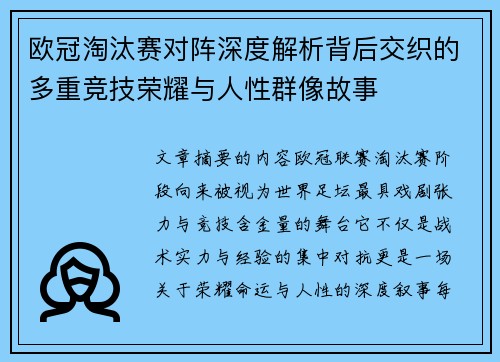 欧冠淘汰赛对阵深度解析背后交织的多重竞技荣耀与人性群像故事

文章摘要的内容欧冠联赛淘汰赛阶段向来被视为世界足坛最具戏剧张力与竞技含金量的舞台它不仅是战术实力与经验的集中对抗更是一场关于荣耀命运与人性的深度叙事每